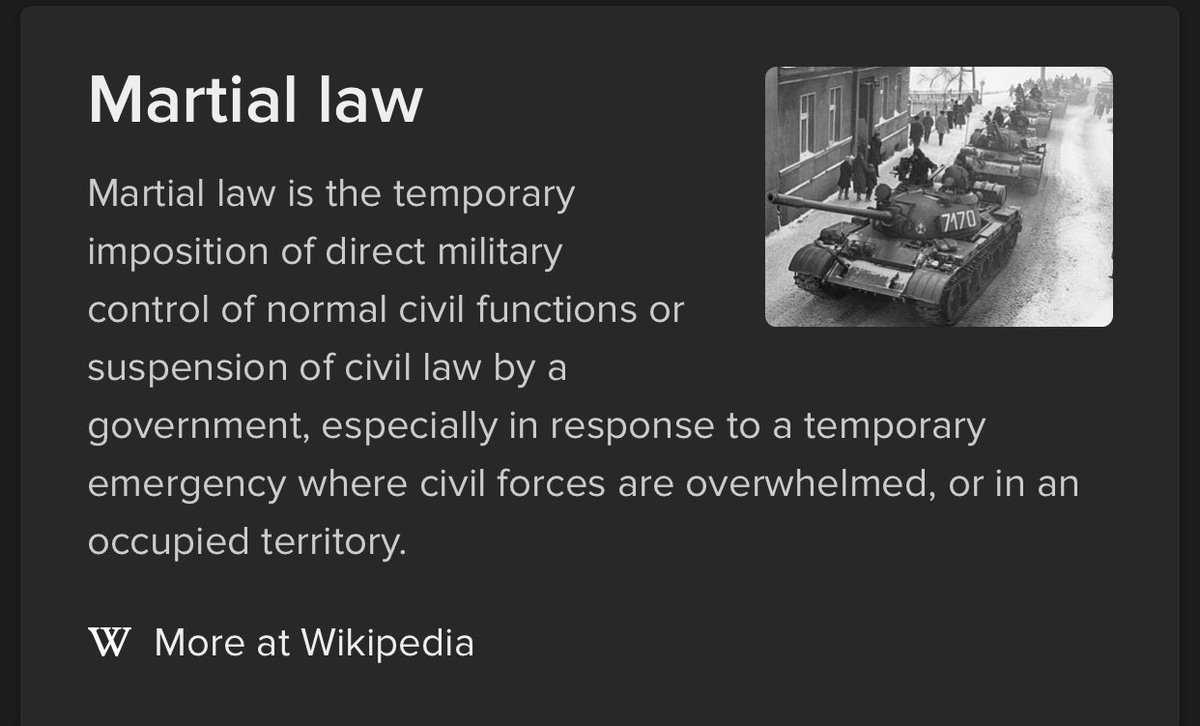 Martial law

Martial law is the temporary imposition of direct military control of normal civil functions or suspension of civil law by a government, especially in response to a temporary emergency where civil forces are overwhelmed, or in an occupied territory.

7170

W More at Wikipedia